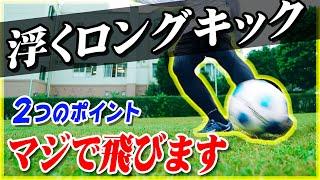 浮くロングキック

2つのポイント

マジで飛びます